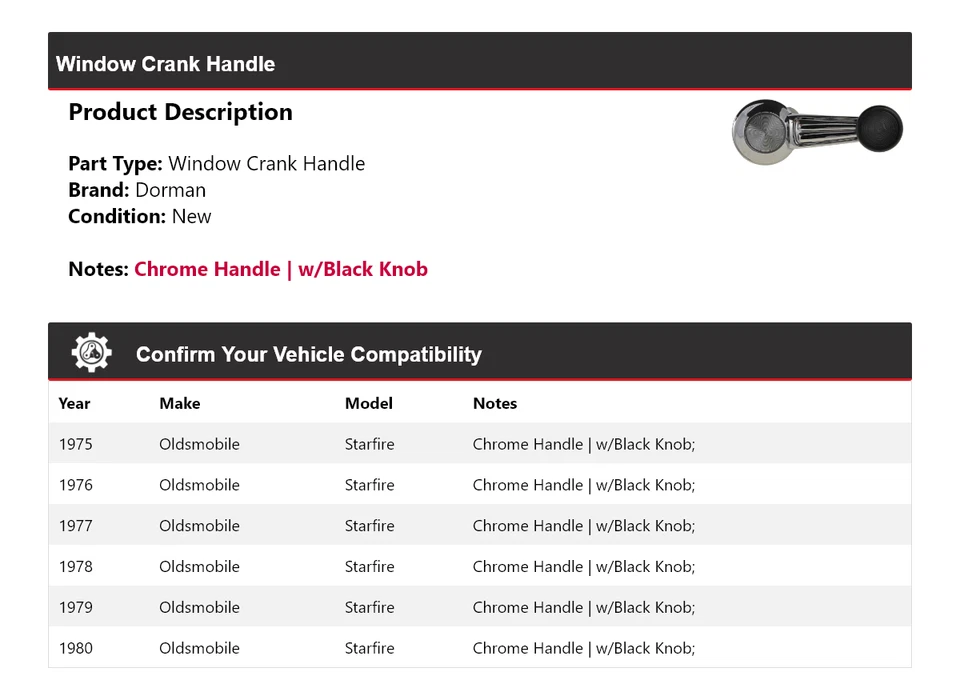 Window Crank Handle

Product Description

Part Type: Window Crank Handle
Brand: Dorman
Condition: New

Notes: Chrome Handle | w/Black Knob

Confirm Your Vehicle Compatibility

| Year | Make | Model | Notes |
|---|---|---|---|
| 1975 | Oldsmobile | Starfire | Chrome Handle \| w/Black Knob; |
| 1976 | Oldsmobile | Starfire | Chrome Handle \| w/Black Knob; |
| 1977 | Oldsmobile | Starfire | Chrome Handle \| w/Black Knob; |
| 1978 | Oldsmobile | Starfire | Chrome Handle \| w/Black Knob; |
| 1979 | Oldsmobile | Starfire | Chrome Handle \| w/Black Knob; |
| 1980 | Oldsmobile | Starfire | Chrome Handle \| w/Black Knob; |